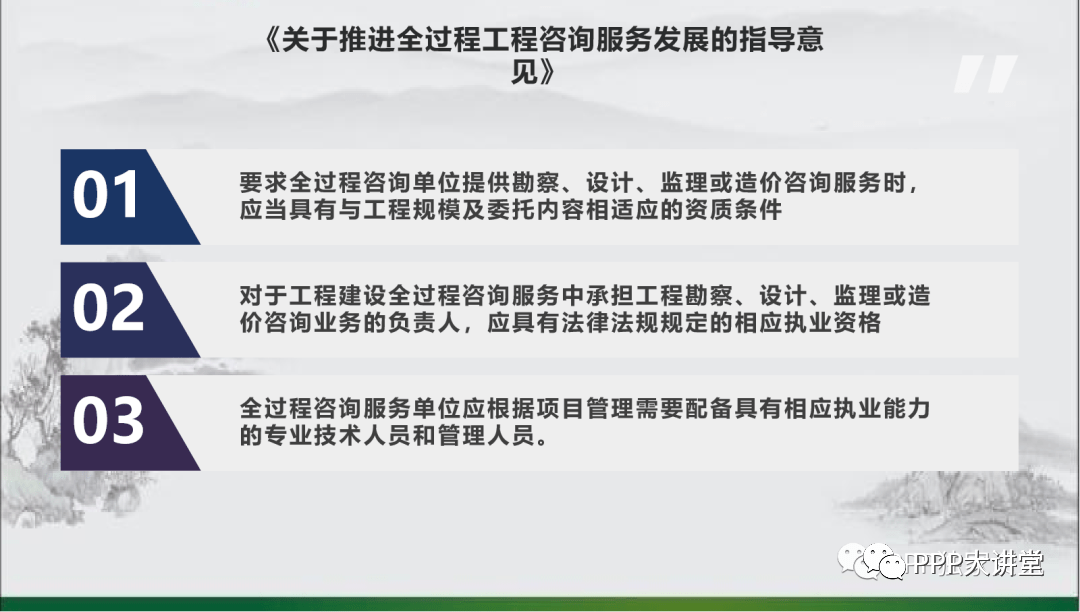 《关于推进全过程工程咨询服务发展的指导意见》

01

要求全过程咨询单位提供勘察、设计、监理或造价咨询服务时，应当具有与工程规模及委托内容相适应的资质条件

02

对于工程建设全过程咨询服务中承担工程勘察、设计、监理或造价咨询业务的负责人，应具有法律法规规定的相应执业资格

03

全过程咨询服务单位应根据项目管理需要配备具有相应执业能力的专业技术人员和管理人员。

PPP大讲堂